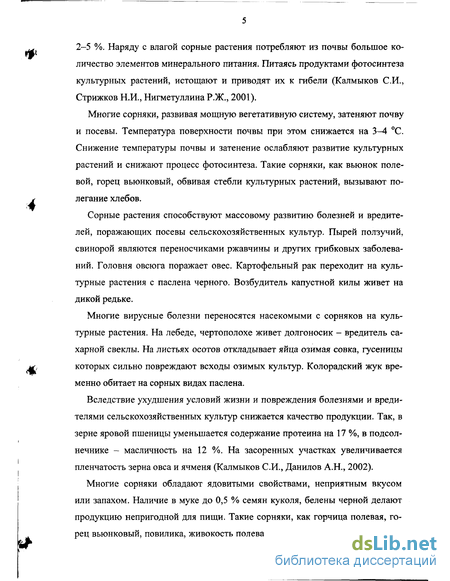 5

2–5 %. Наряду с влагой сорные растения потребляют из почвы большое количество элементов минерального питания. Питаясь продуктами фотосинтеза культурных растений, истощают и приводят их к гибели (Калмыков С.И., Стрижков Н.И., Нигметуллина Р.Ж., 2001).

Многие сорняки, развивая мощную вегетативную систему, затеняют почву и посевы. Температура поверхности почвы при этом снижается на 3–4 °С. Снижение температуры почвы и затенение ослабляют развитие культурных растений и снижают процесс фотосинтеза. Такие сорняки, как вьюнок полевой, горец вьюнковый, обвивая стебли культурных растений, вызывают полегание хлебов.

Сорные растения способствуют массовому развитию болезней и вредителей, поражающих посевы сельскохозяйственных культур. Пырей ползучий, свинорой являются переносчиками ржавчины и других грибковых заболеваний. Головня овсюга поражает овес. Картофельный рак переходит на культурные растения с паслена черного. Возбудитель капустной килы живет на дикой редьке.

Многие вирусные болезни переносятся насекомыми с сорняков на культурные растения. На лебеде, чертополохе живет долгоносик – вредитель сахарной свеклы. На листьях осотов откладывает яйца озимая совка, гусеницы которых сильно повреждают всходы озимых культур. Колорадский жук временно обитает на сорных видах паслена.

Вследствие ухудшения условий жизни и повреждения болезнями и вредителями сельскохозяйственных культур снижается качество продукции. Так, в зерне яровой пшеницы уменьшается содержание протеина на 17 %, в подсолнечнике – масличность на 12 %. На засоренных участках увеличивается пленчатость зерна овса и ячменя (Калмыков С.И., Данилов А.Н., 2002).

Многие сорняки обладают ядовитыми свойствами, неприятным вкусом или запахом. Наличие в муке до 0,5 % семян куколя, белены черной делают продукцию непригодной для пищи. Такие сорняки, как горчица полевая, горец вьюнковый, повилика, живокость полева

dsLib.net
библиотека диссертаций